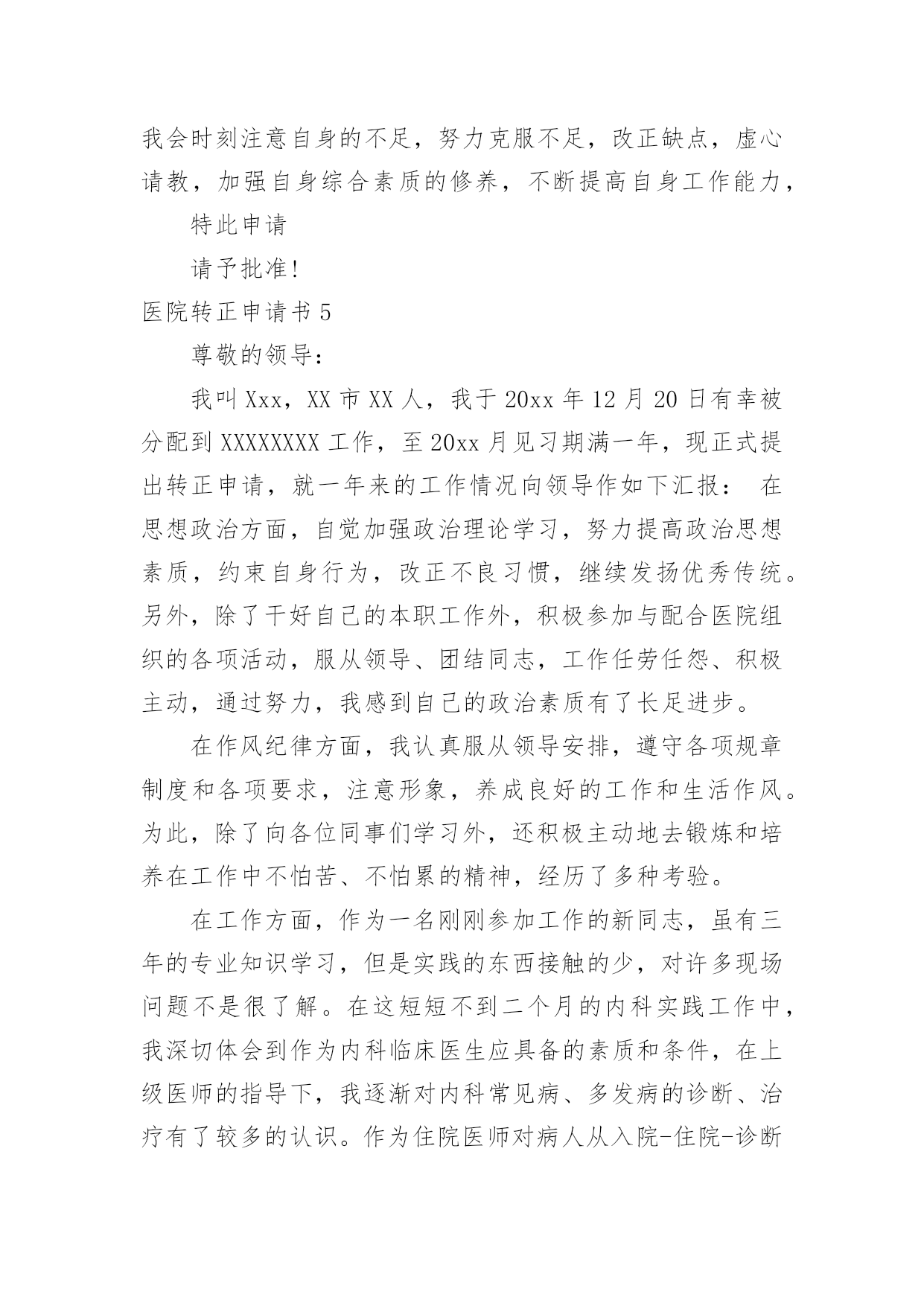 我会时刻注意自身的不足，努力克服不足，改正缺点，虚心请教，加强自身综合素质的修养，不断提高自身工作能力，

特此申请

请予批准!

医院转正申请书 5

尊敬的领导：

我叫 Xxx，XX 市 XX 人，我于 20xx 年 12 月 20 日有幸被分配到 XXXXXXXX 工作，至 20xx 月见习期满一年，现正式提出转正申请，就一年来的工作情况向领导作如下汇报： 在思想政治方面，自觉加强政治理论学习，努力提高政治思想素质，约束自身行为，改正不良习惯，继续发扬优秀传统。另外，除了干好自己的本职工作外，积极参加与配合医院组织的各项活动，服从领导、团结同志，工作任劳任怨、积极主动，通过努力，我感到自己的政治素质有了长足进步。

在作风纪律方面，我认真服从领导安排，遵守各项规章制度和各项要求，注意形象，养成良好的工作和生活作风。为此，除了向各位同事们学习外，还积极主动地去锻炼和培养在工作中不怕苦、不怕累的精神，经历了多种考验。

在工作方面，作为一名刚刚参加工作的新同志，虽有三年的专业知识学习，但是实践的东西接触的少，对许多现场问题不是很了解。在这短短不到二个月的内科实践工作中，我深切体会到作为内科临床医生应具备的素质和条件，在上级医师的指导下，我逐渐对内科常见病、多发病的诊断、治疗有了较多的认识。作为住院医师对病人从入院-住院-诊断